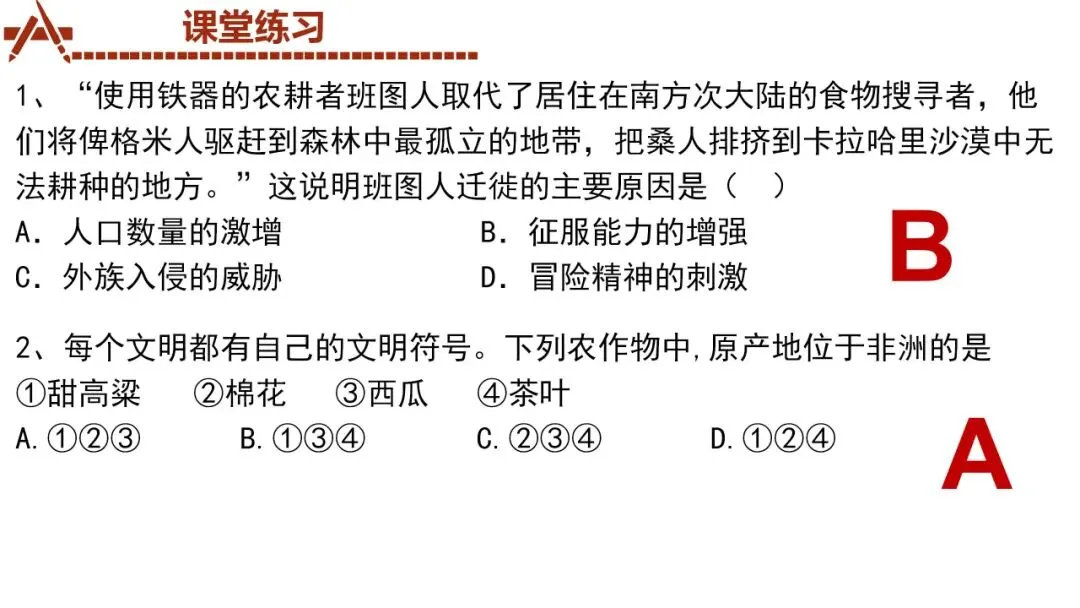 课堂练习

1、“使用铁器的农耕者班图人取代了居住在南方次大陆的食物搜寻者，他们将俾格米人驱赶到森林中最孤立的地带，把桑人排挤到卡拉哈里沙漠中无法耕种的地方。”这说明班图人迁徙的主要原因是（ ）

A．人口数量的激增 B．征服能力的增强

C．外族入侵的威胁 D．冒险精神的刺激

B

2、每个文明都有自己的文明符号。下列农作物中,原产地位于非洲的是

①甜高粱 ②棉花 ③西瓜 ④茶叶

A.①②③ B.①③④ C.②③④ D.①②④

A